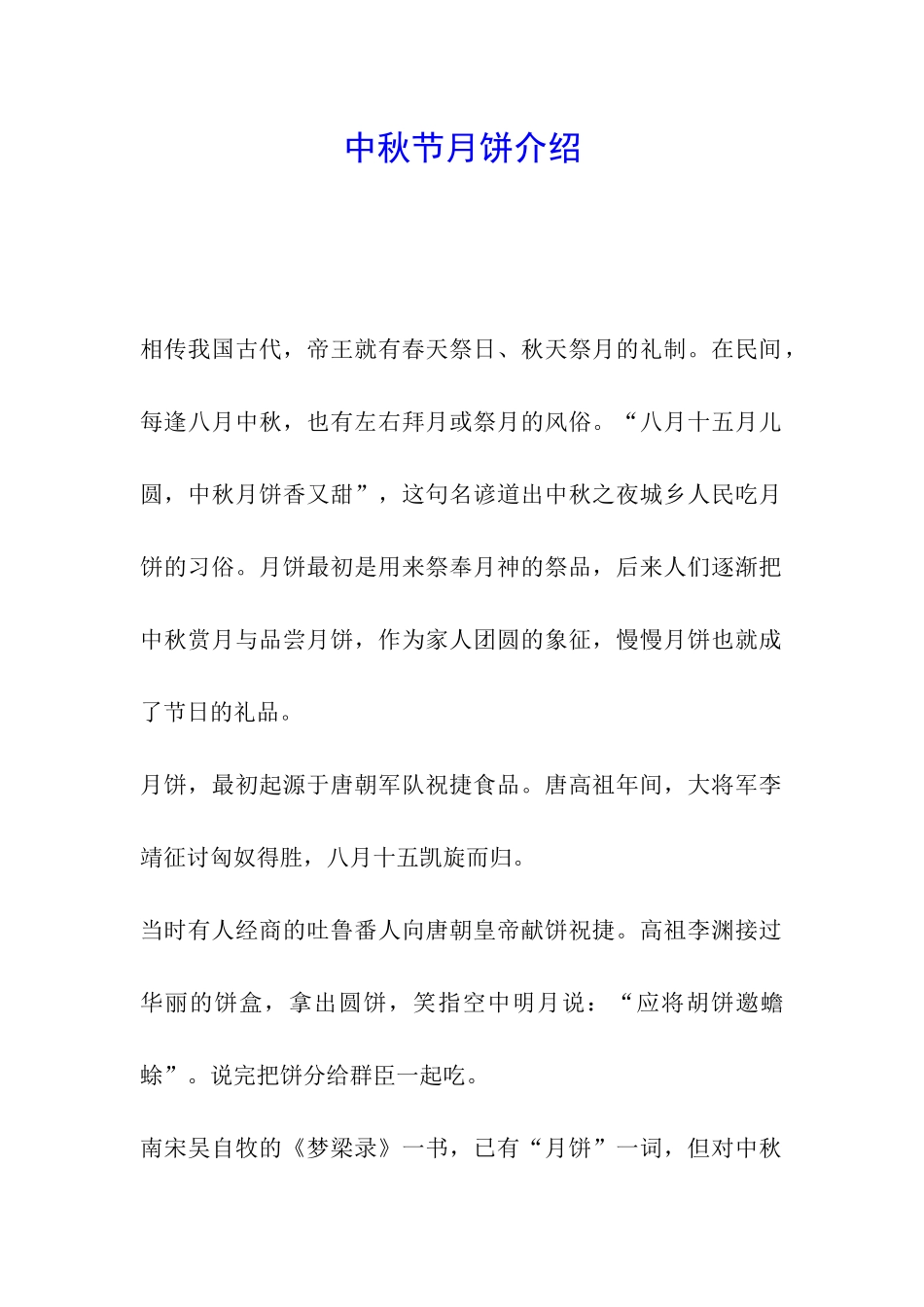 中秋节月饼介绍

相传我国古代，帝王就有春天祭日、秋天祭月的礼制。在民间，每逢八月中秋，也有左右拜月或祭月的风俗。“八月十五月儿圆，中秋月饼香又甜”，这句名谚道出中秋之夜城乡人民吃月饼的习俗。月饼最初是用来祭奉月神的祭品，后来人们逐渐把中秋赏月与品尝月饼，作为家人团圆的象征，慢慢月饼也就成了节日的礼品。

月饼，最初起源于唐朝军队祝捷食品。唐高祖年间，大将军李靖征讨匈奴得胜，八月十五凯旋而归。

当时有人经商的吐鲁番人向唐朝皇帝献饼祝捷。高祖李渊接过华丽的饼盒，拿出圆饼，笑指空中明月说：“应将胡饼邀蟾蜍”。说完把饼分给群臣一起吃。

南宋吴自牧的《梦粱录》一书，已有“月饼”一词，但对中秋